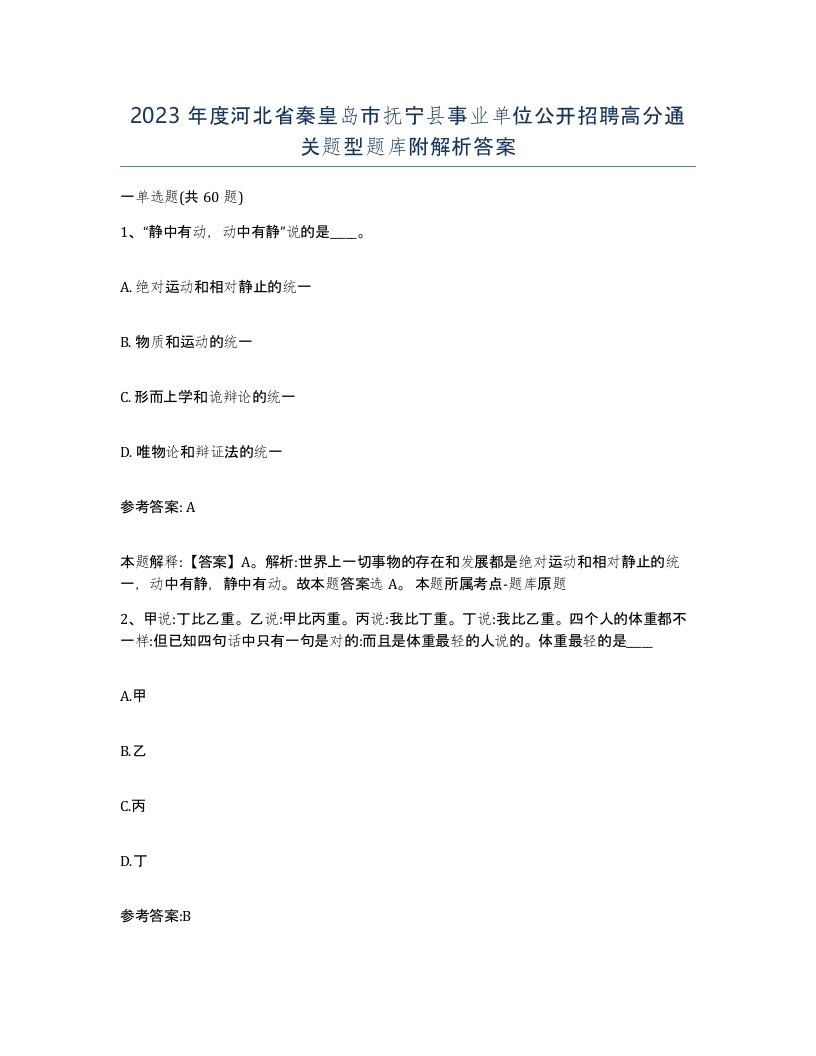 2023 年度河北省秦皇岛市抚宁县事业单位公开招聘高分通关题型题库附解析答案

一单选题(共 60 题)

1、“静中有动，动中有静”说的是____。

A. 绝对运动和相对静止的统一

B. 物质和运动的统一

C. 形而上学和诡辩论的统一

D. 唯物论和辩证法的统一

参考答案: A

本题解释:【答案】A。解析:世界上一切事物的存在和发展都是绝对运动和相对静止的统一，动中有静，静中有动。故本题答案选 A。 本题所属考点-题库原题

2、甲说:丁比乙重。乙说:甲比丙重。丙说:我比丁重。丁说:我比乙重。四个人的体重都不一样:但已知四句话中只有一句是对的:而且是体重最轻的人说的。体重最轻的是____

A.甲

B.乙

C.丙

D.丁

参考答案:B